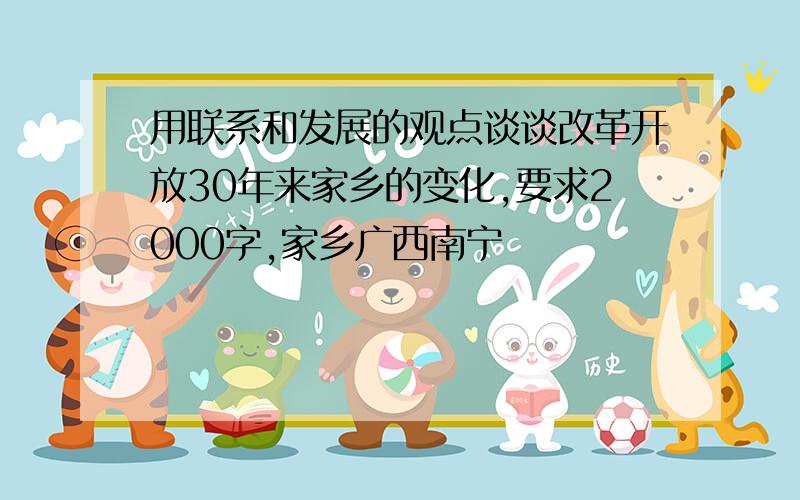 用联系和发展的观点谈谈改革开放30年来家乡的变化,要求2000字,家乡广西南宁

历史